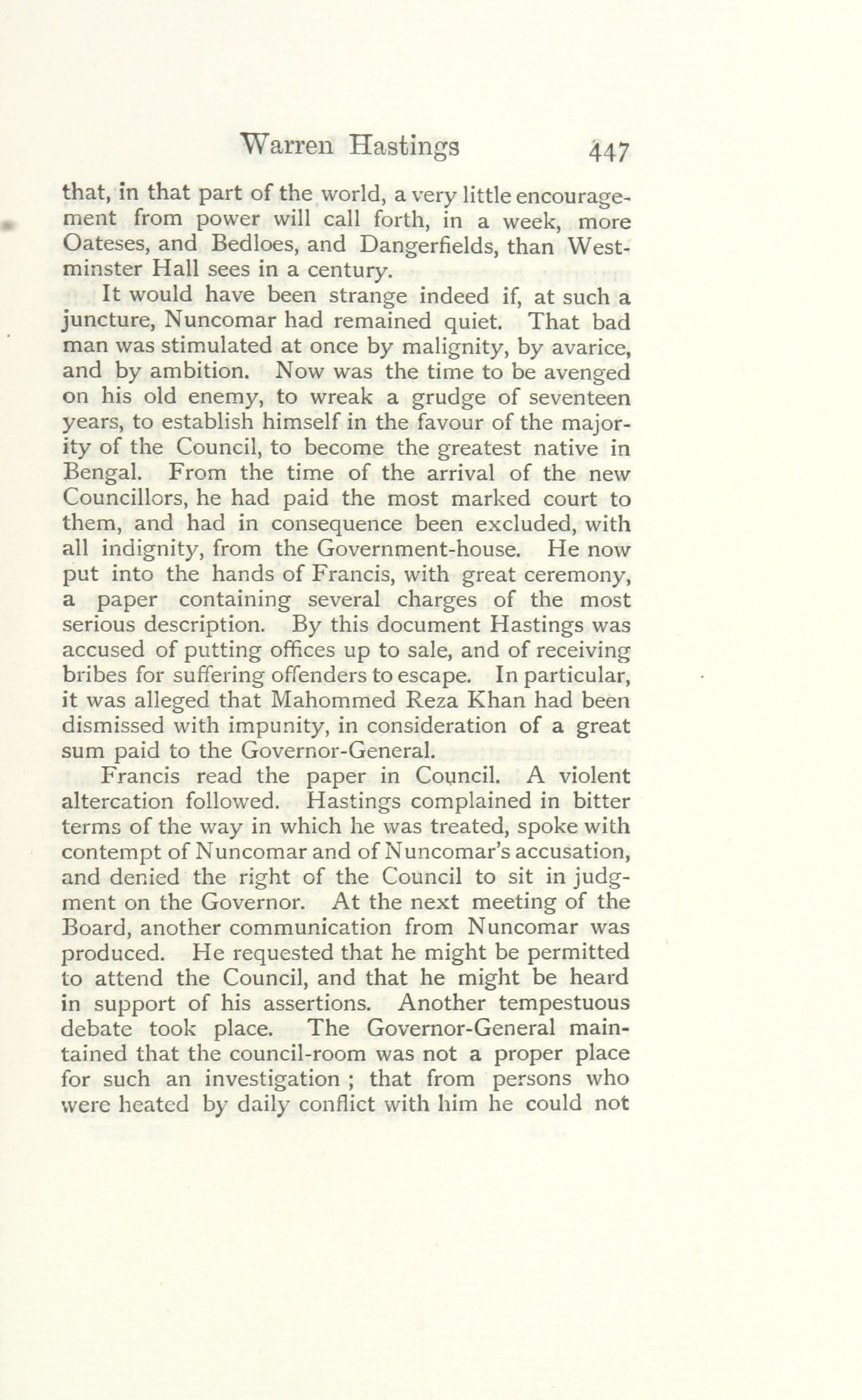 Warren Hastings 447

that, in that part of the world, a very little encouragement from power will call forth, in a week, more Oateses, and Bedloes, and Dangerfields, than Westminster Hall sees in a century.

It would have been strange indeed if, at such a juncture, Nuncomar had remained quiet. That bad man was stimulated at once by malignity, by avarice, and by ambition. Now was the time to be avenged on his old enemy, to wreak a grudge of seventeen years, to establish himself in the favour of the majority of the Council, to become the greatest native in Bengal. From the time of the arrival of the new Councillors, he had paid the most marked court to them, and had in consequence been excluded, with all indignity, from the Government-house. He now put into the hands of Francis, with great ceremony, a paper containing several charges of the most serious description. By this document Hastings was accused of putting offices up to sale, and of receiving bribes for suffering offenders to escape. In particular, it was alleged that Mahommed Reza Khan had been dismissed with impunity, in consideration of a great sum paid to the Governor-General.

Francis read the paper in Council. A violent altercation followed. Hastings complained in bitter terms of the way in which he was treated, spoke with contempt of Nuncomar and of Nuncomar's accusation, and denied the right of the Council to sit in judgment on the Governor. At the next meeting of the Board, another communication from Nuncomar was produced. He requested that he might be permitted to attend the Council, and that he might be heard in support of his assertions. Another tempestuous debate took place. The Governor-General maintained that the council-room was not a proper place for such an investigation ; that from persons who were heated by daily conflict with him he could not